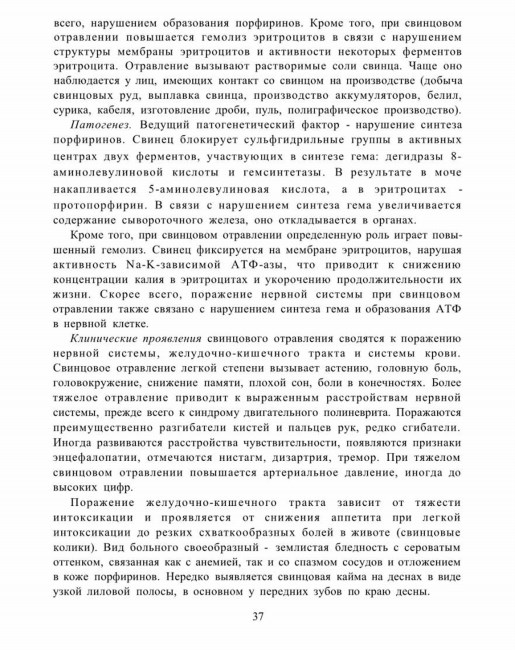 всего, нарушением образования порфиринов. Кроме того, при свинцовом отравлении повышается гемолиз эритроцитов в связи с нарушением структуры мембраны эритроцитов и активности некоторых ферментов эритроцита. Отравление вызывают растворимые соли свинца. Чаще оно наблюдается у лиц, имеющих контакт со свинцом на производстве (добыча свинцовых руд, выплавка свинца, производство аккумуляторов, белил, сурика, кабеля, изготовление дроби, пуль, полиграфическое производство).

Патогенез. Ведущий патогенетический фактор - нарушение синтеза порфиринов. Свинец блокирует сульфгидрильные группы в активных центрах двух ферментов, участвующих в синтезе гема: дегидразы 8-аминолевулиновой кислоты и гемсинтетазы. В результате в моче накапливается 5-аминолевулиновая кислота, а в эритроцитах - протопорфирин. В связи с нарушением синтеза гема увеличивается содержание сывороточного железа, оно откладывается в органах.

Кроме того, при свинцовом отравлении определенную роль играет повышенный гемолиз. Свинец фиксируется на мембране эритроцитов, нарушая активность Na-K-зависимой АТФ-азы, что приводит к снижению концентрации калия в эритроцитах и укорочению продолжительности их жизни. Скорее всего, поражение нервной системы при свинцовом отравлении также связано с нарушением синтеза гема и образования АТФ в нервной клетке.

Клинические проявления свинцового отравления сводятся к поражению нервной системы, желудочно-кишечного тракта и системы крови. Свинцовое отравление легкой степени вызывает астению, головную боль, головокружение, снижение памяти, плохой сон, боли в конечностях. Более тяжелое отравление приводит к выраженным расстройствам нервной системы, прежде всего к синдрому двигательного полиневрита. Поражаются преимущественно разгибатели кистей и пальцев рук, редко сгибатели. Иногда развиваются расстройства чувствительности, появляются признаки энцефалопатии, отмечаются нистагм, дизартрия, тремор. При тяжелом свинцовом отравлении повышается артериальное давление, иногда до высоких цифр.

Поражение желудочно-кишечного тракта зависит от тяжести интоксикации и проявляется от снижения аппетита при легкой интоксикации до резких схваткообразных болей в животе (свинцовые колики). Вид больного своеобразный - землистая бледность с сероватым оттенком, связанная как с анемией, так и со спазмом сосудов и отложением в коже порфиринов. Нередко выявляется свинцовая кайма на деснах в виде узкой лиловой полосы, в основном у передних зубов по краю десны.

37